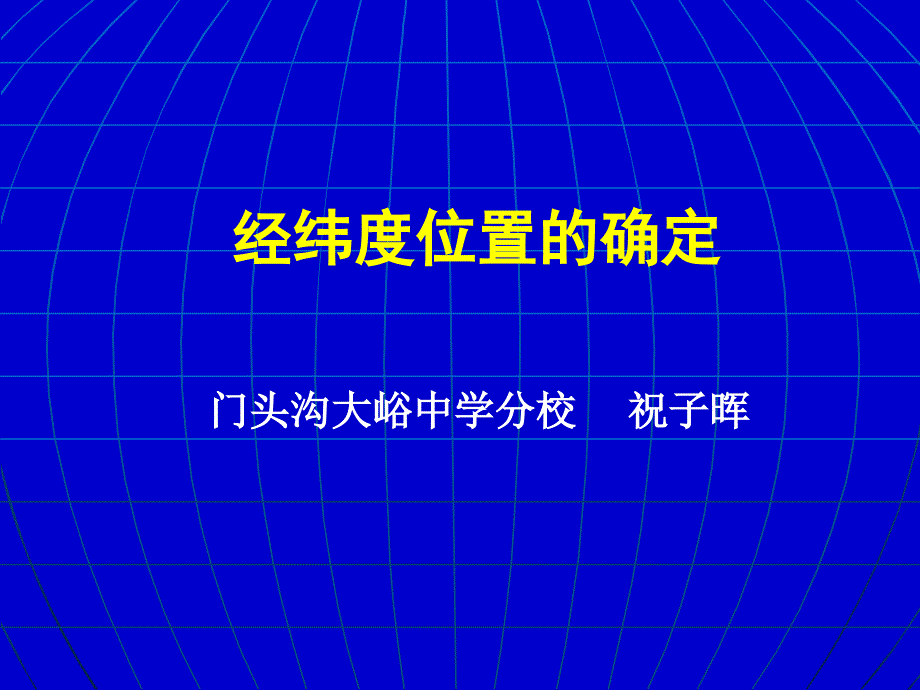 经纬度位置的确定

门头沟大峪中学分校　祝子晖